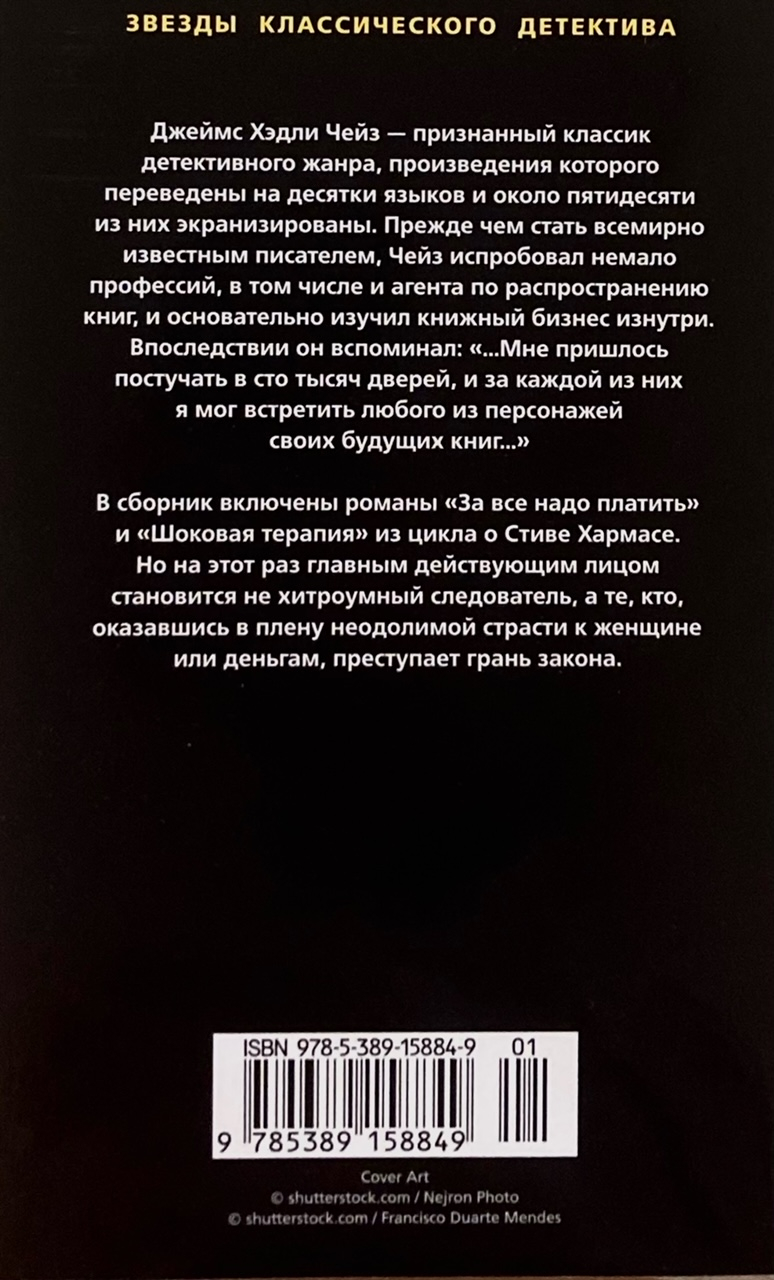 ЗВЕЗДЫ КЛАССИЧЕСКОГО ДЕТЕКТИВА

Джеймс Хэдли Чейз — признанный классик детективного жанра, произведения которого переведены на десятки языков и около пятидесяти из них экранизированы. Прежде чем стать всемирно известным писателем, Чейз испробовал немало профессий, в том числе и агента по распространению книг, и основательно изучил книжный бизнес изнутри. Впоследствии он вспоминал: «...Мне пришлось постучать в сто тысяч дверей, и за каждой из них я мог встретить любого из персонажей своих будущих книг...»

В сборник включены романы «За все надо платить» и «Шоковая терапия» из цикла о Стиве Хармасе. Но на этот раз главным действующим лицом становится не хитроумный следователь, а те, кто, оказавшись в плену неодолимой страсти к женщине или деньгам, преступает грань закона.

ISBN 978-5-389-15884-9 01

9 785389 158849

Cover Art
© shutterstock.com / Nejron Photo
© shutterstock.com / Francisco Duarte Mendes